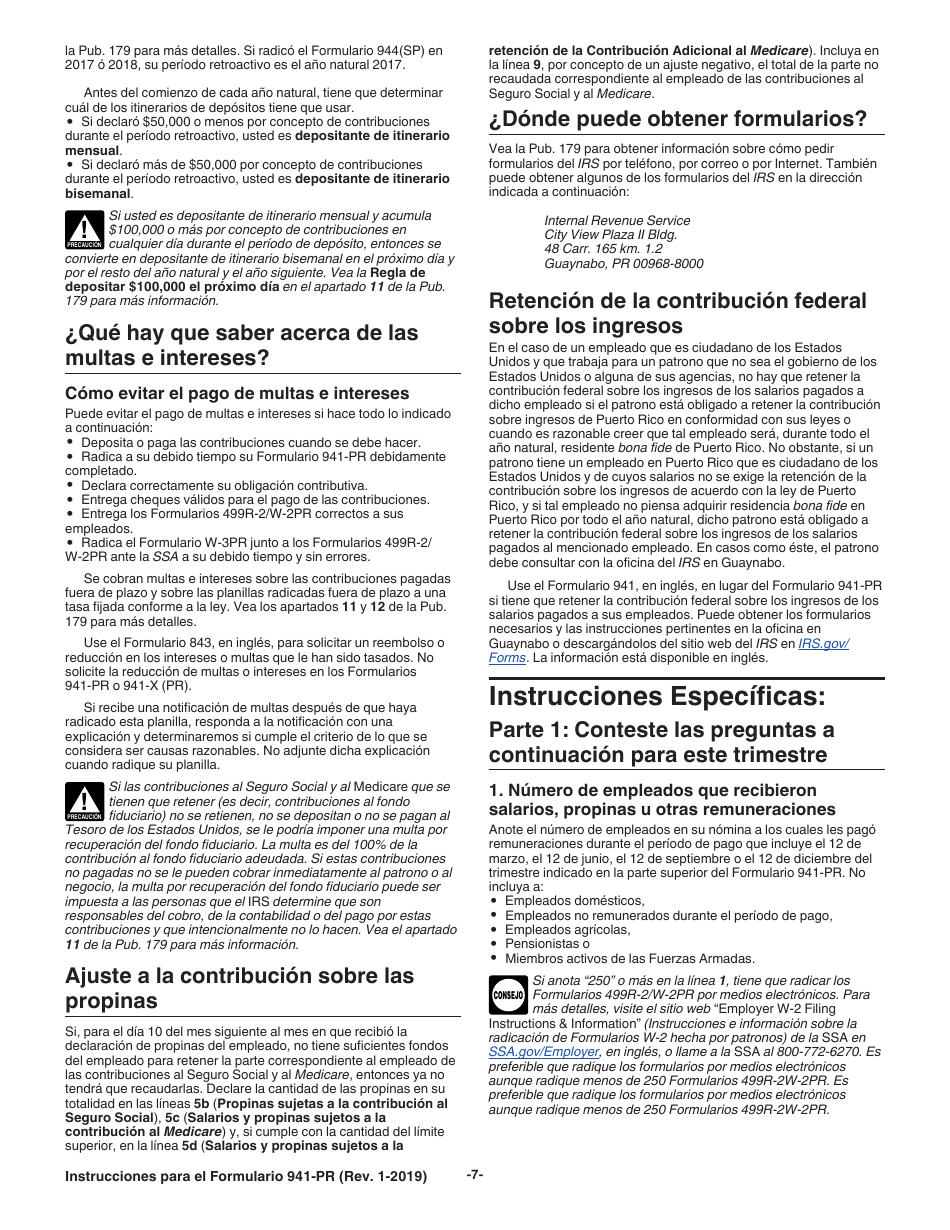 la Pub. 179 para más detalles. Si radicó el Formulario 944(SP) en 2017 ó 2018, su período retroactivo es el año natural 2017.

Antes del comienzo de cada año natural, tiene que determinar cuál de los itinerarios de depósitos tiene que usar.
• Si declaró $50,000 o menos por concepto de contribuciones durante el período retroactivo, usted es depositante de itinerario mensual.
• Si declaró más de $50,000 por concepto de contribuciones durante el período retroactivo, usted es depositante de itinerario bisemanal.

PRECAUCIÓN

Si usted es depositante de itinerario mensual y acumula $100,000 o más por concepto de contribuciones en cualquier día durante el período de depósito, entonces se convierte en depositante de itinerario bisemanal en el próximo día y por el resto del año natural y el año siguiente. Vea la Regla de depositar $100,000 el próximo día en el apartado 11 de la Pub. 179 para más información.

¿Qué hay que saber acerca de las multas e intereses?

Cómo evitar el pago de multas e intereses

Puede evitar el pago de multas e intereses si hace todo lo indicado a continuación:
• Deposita o paga las contribuciones cuando se debe hacer.
• Radica a su debido tiempo su Formulario 941-PR debidamente completado.
• Declara correctamente su obligación contributiva.
• Entrega cheques válidos para el pago de las contribuciones.
• Entrega los Formularios 499R-2/W-2PR correctos a sus empleados.
• Radica el Formulario W-3PR junto a los Formularios 499R-2/W-2PR ante la SSA a su debido tiempo y sin errores.

Se cobran multas e intereses sobre las contribuciones pagadas fuera de plazo y sobre las planillas radicadas fuera de plazo a una tasa fijada conforme a la ley. Vea los apartados 11 y 12 de la Pub. 179 para más detalles.

Use el Formulario 843, en inglés, para solicitar un reembolso o reducción en los intereses o multas que le han sido tasados. No solicite la reducción de multas o intereses en los Formularios 941-PR o 941-X (PR).

Si recibe una notificación de multas después de que haya radicado esta planilla, responda a la notificación con una explicación y determinaremos si cumple el criterio de lo que se considera ser causas razonables. No adjunte dicha explicación cuando radique su planilla.

PRECAUCIÓN

Si las contribuciones al Seguro Social y al Medicare que se tienen que retener (es decir, contribuciones al fondo fiduciario) no se retienen, no se depositan o no se pagan al Tesoro de los Estados Unidos, se le podría imponer una multa por recuperación del fondo fiduciario. La multa es del 100% de la contribución al fondo fiduciario adeudada. Si estas contribuciones no pagadas no se le pueden cobrar inmediatamente al patrono o al negocio, la multa por recuperación del fondo fiduciario puede ser impuesta a las personas que el IRS determine que son responsables del cobro, de la contabilidad o del pago por estas contribuciones y que intencionalmente no lo hacen. Vea el apartado 11 de la Pub. 179 para más información.

Ajuste a la contribución sobre las propinas

Si, para el día 10 del mes siguiente al mes en que recibió la declaración de propinas del empleado, no tiene suficientes fondos del empleado para retener la parte correspondiente al empleado de las contribuciones al Seguro Social y al Medicare, entonces ya no tendrá que recaudarlas. Declare la cantidad de las propinas en su totalidad en las líneas 5b (Propinas sujetas a la contribución al Seguro Social), 5c (Salarios y propinas sujetos a la contribución al Medicare) y, si cumple con la cantidad del límite superior, en la línea 5d (Salarios y propinas sujetos a la retención de la Contribución Adicional al Medicare). Incluya en la línea 9, por concepto de un ajuste negativo, el total de la parte no recaudada correspondiente al empleado de las contribuciones al Seguro Social y al Medicare.

¿Dónde puede obtener formularios?

Vea la Pub. 179 para obtener información sobre cómo pedir formularios del IRS por teléfono, por correo o por Internet. También puede obtener algunos de los formularios del IRS en la dirección indicada a continuación:

Internal Revenue Service
City View Plaza II Bldg.
48 Carr. 165 km. 1.2
Guaynabo, PR 00968-8000

Retención de la contribución federal sobre los ingresos

En el caso de un empleado que es ciudadano de los Estados Unidos y que trabaja para un patrono que no sea el gobierno de los Estados Unidos o alguna de sus agencias, no hay que retener la contribución federal sobre los ingresos de los salarios pagados a dicho empleado si el patrono está obligado a retener la contribución sobre ingresos de Puerto Rico en conformidad con sus leyes o cuando es razonable creer que tal empleado será, durante todo el año natural, residente bona fide de Puerto Rico. No obstante, si un patrono tiene un empleado en Puerto Rico que es ciudadano de los Estados Unidos y de cuyos salarios no se exige la retención de la contribución sobre los ingresos de acuerdo con la ley de Puerto Rico, y si tal empleado no piensa adquirir residencia bona fide en Puerto Rico por todo el año natural, dicho patrono está obligado a retener la contribución federal sobre los ingresos de los salarios pagados al mencionado empleado. En casos como éste, el patrono debe consultar con la oficina del IRS en Guaynabo.

Use el Formulario 941, en inglés, en lugar del Formulario 941-PR si tiene que retener la contribución federal sobre los ingresos de los salarios pagados a sus empleados. Puede obtener los formularios necesarios y las instrucciones pertinentes en la oficina en Guaynabo o descargándolos del sitio web del IRS en IRS.gov/Forms. La información está disponible en inglés.

Instrucciones Específicas:

Parte 1: Conteste las preguntas a continuación para este trimestre

1. Número de empleados que recibieron salarios, propinas u otras remuneraciones

Anote el número de empleados en su nómina a los cuales les pagó remuneraciones durante el período de pago que incluye el 12 de marzo, el 12 de junio, el 12 de septiembre o el 12 de diciembre del trimestre indicado en la parte superior del Formulario 941-PR. No incluya a:
• Empleados domésticos,
• Empleados no remunerados durante el período de pago,
• Empleados agrícolas,
• Pensionistas o
• Miembros activos de las Fuerzas Armadas.

CONSEJO

Si anota “250” o más en la línea 1, tiene que radicar los Formularios 499R-2/W-2PR por medios electrónicos. Para más detalles, visite el sitio web “Employer W-2 Filing Instructions & Information” (Instrucciones e información sobre la radicación de Formularios W-2 hecha por patronos) de la SSA en SSA.gov/Employer, en inglés, o llame a la SSA al 800-772-6270. Es preferible que radique los formularios por medios electrónicos aunque radique menos de 250 Formularios 499R-2W-2PR. Es preferible que radique los formularios por medios electrónicos aunque radique menos de 250 Formularios 499R-2W-2PR.

Instrucciones para el Formulario 941-PR (Rev. 1-2019)

-7-